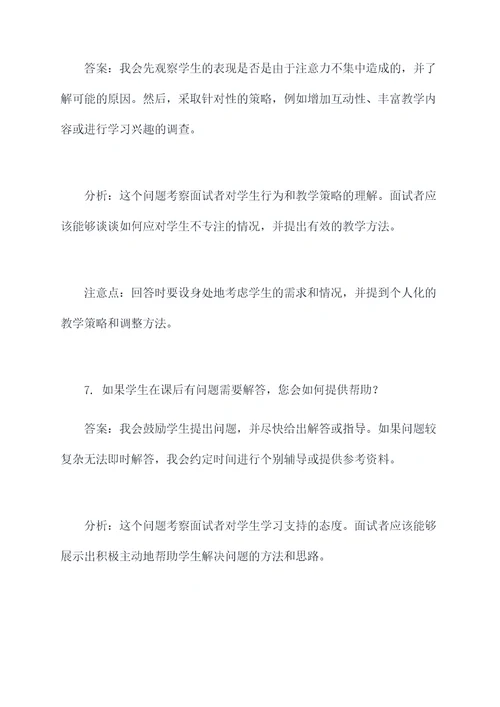 答案：我会先观察学生的表现是否是由于注意力不集中造成的，并了解可能的原因。然后，采取针对性的策略，例如增加互动性、丰富教学内容或进行学习兴趣的调查。

分析：这个问题考察面试者对学生行为和教学策略的理解。面试者应该能够谈谈如何应对学生不专注的情况，并提出有效的教学方法。

注意点：回答时要设身处地考虑学生的需求和情况，并提到个人化的教学策略和调整方法。

7. 如果学生在课后有问题需要解答，您会如何提供帮助？

答案：我会鼓励学生提出问题，并尽快给出解答或指导。如果问题较复杂无法即时解答，我会约定时间进行个别辅导或提供参考资料。

分析：这个问题考察面试者对学生学习支持的态度。面试者应该能够展示出积极主动地帮助学生解决问题的方法和思路。